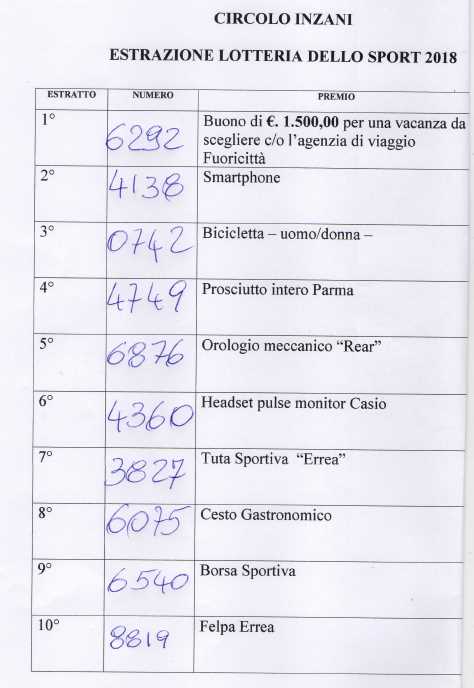 CIRCOLO INZANI

ESTRAZIONE LOTTERIA DELLO SPORT 2018

| ESTRATTO | NUMERO | PREMIO |
|---|---|---|
| 1° | 6292 | Buono di **€. 1.500,00** per una vacanza da scegliere c/o l'agenzia di viaggio Fuoricittà |
| 2° | 4138 | Smartphone |
| 3° | 0742 | Bicicletta – uomo/donna – |
| 4° | 4749 | Prosciutto intero Parma |
| 5° | 6876 | Orologio meccanico "Rear" |
| 6° | 4360 | Headset pulse monitor Casio |
| 7° | 3827 | Tuta Sportiva "Errea" |
| 8° | 6075 | Cesto Gastronomico |
| 9° | 6540 | Borsa Sportiva |
| 10° | 8819 | Felpa Errea |